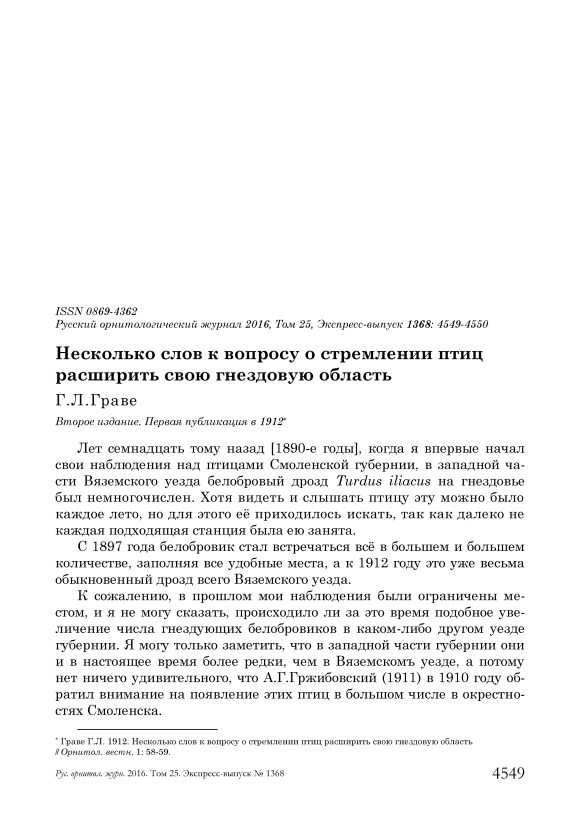 ISSN 0869-4362
Русский орнитологический журнал 2016, Том 25, Экспресс-выпуск 1368: 4549-4550

Несколько слов к вопросу о стремлении птиц расширить свою гнездовую область

Г.Л.Граве

Второе издание. Первая публикация в 1912*

Лет семнадцать тому назад [1890-е годы], когда я впервые начал свои наблюдения над птицами Смоленской губернии, в западной части Вяземского уезда белобровый дрозд Turdus iliacus на гнездовье был немногочислен. Хотя видеть и слышать птицу эту можно было каждое лето, но для этого её приходилось искать, так как далеко не каждая подходящая станция была ею занята.

С 1897 года белобровик стал встречаться всё в большем и большем количестве, заполняя все удобные места, а к 1912 году это уже весьма обыкновенный дрозд всего Вяземского уезда.

К сожалению, в прошлом мои наблюдения были ограничены местом, и я не могу сказать, происходило ли за это время подобное увеличение числа гнездующих белобровиков в каком-либо другом уезде губернии. Я могу только заметить, что в западной части губернии они и в настоящее время более редки, чем в Вяземскомъ уезде, а потому нет ничего удивительного, что А.Г.Гржибовский (1911) в 1910 году обратил внимание на появление этих птиц в большом числе в окрестностях Смоленска.

* Граве Г.Л. 1912. Несколько слов к вопросу о стремлении птиц расширить свою гнездовую область // Орнитол. вестн. 1: 58-59.

Рус. орнитол. журн. 2016. Том 25. Экспресс-выпуск № 1368 4549